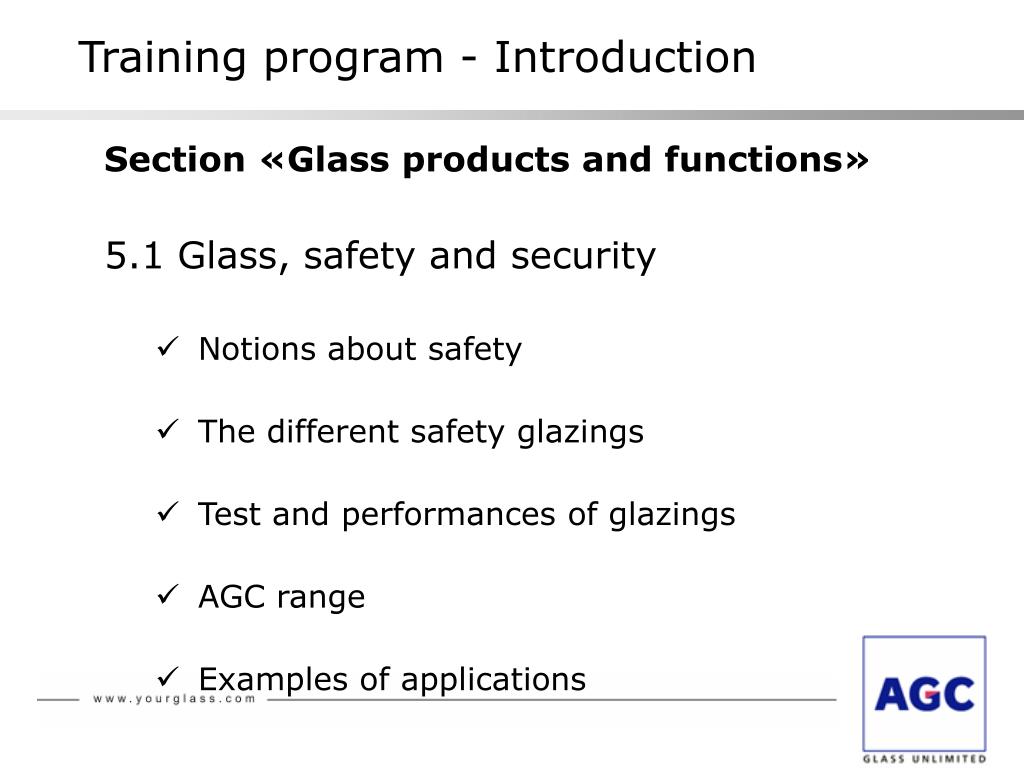 Training program - Introduction

Section «Glass products and functions»

5.1 Glass, safety and security

✓ Notions about safety

✓ The different safety glazings

✓ Test and performances of glazings

✓ AGC range

✓ Examples of applications

www.yourglass.com

AGC
GLASS UNLIMITED